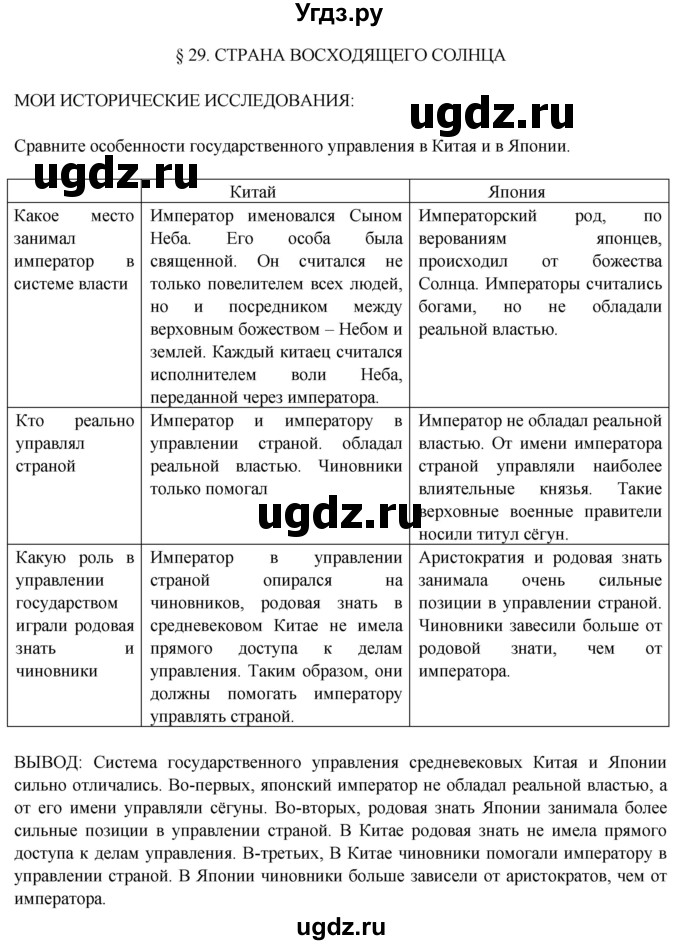 Угдз.ру

§ 29. СТРАНА ВОСХОДЯЩЕГО СОЛНЦА

МОИ ИСТОРИЧЕСКИЕ ИССЛЕДОВАНИЯ:

ugdz.ru

Сравните особенности государственного управления в Китая и в Японии.

ugdz.ru

| | Китай | Япония |
|---|---|---|
| Какое место занимал император в системе власти | Император именовался Сыном Неба. Его особа была священной. Он считался не только повелителем всех людей, но и посредником между верховным божеством – Небом и землей. Каждый китаец считался исполнителем воли Неба, переданной через императора. | Императорский род, по верованиям японцев, происходил от божества Солнца. Императоры считались богами, но не обладали реальной властью. |
| Кто реально управлял страной | Император и императору в управлении страной. обладал реальной властью. Чиновники только помогал | Император не обладал реальной властью. От имени императора страной управляли наиболее влиятельные князья. Такие верховные военные правители носили титул сёгун. |
| Какую роль в управлении государством играли родовая знать и чиновники | Император в управлении страной опирался на чиновников, родовая знать в средневековом Китае не имела прямого доступа к делам управления. Таким образом, они должны помогать императору управлять страной. | Аристократия и родовая знать занимала очень сильные позиции в управлении страной. Чиновники завесили больше от родовой знати, чем от императора. |

ugdz.ru

ВЫВОД: Система государственного управления средневековых Китая и Японии сильно отличались. Во-первых, японский император не обладал реальной властью, а от его имени управляли сёгуны. Во-вторых, родовая знать Японии занимала более сильные позиции в управлении страной. В Китае родовая знать не имела прямого доступа к делам управления. В-третьих, В Китае чиновники помогали императору в управлении страной. В Японии чиновники больше зависели от аристократов, чем от императора.

ugdz.ru